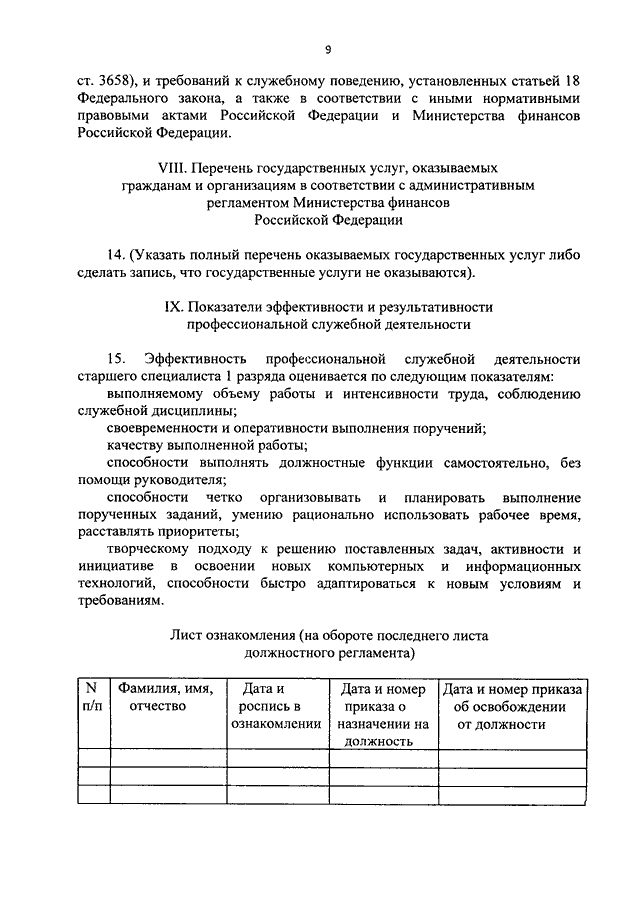 9

ст. 3658), и требований к служебному поведению, установленных статьей 18 Федерального закона, а также в соответствии с иными нормативными правовыми актами Российской Федерации и Министерства финансов Российской Федерации.

VIII. Перечень государственных услуг, оказываемых гражданам и организациям в соответствии с административным регламентом Министерства финансов Российской Федерации

14. (Указать полный перечень оказываемых государственных услуг либо сделать запись, что государственные услуги не оказываются).

IX. Показатели эффективности и результативности профессиональной служебной деятельности

15. Эффективность профессиональной служебной деятельности старшего специалиста 1 разряда оценивается по следующим показателям:

выполняемому объему работы и интенсивности труда, соблюдению служебной дисциплины;

своевременности и оперативности выполнения поручений;

качеству выполненной работы;

способности выполнять должностные функции самостоятельно, без помощи руководителя;

способности четко организовывать и планировать выполнение порученных заданий, умению рационально использовать рабочее время, расставлять приоритеты;

творческому подходу к решению поставленных задач, активности и инициативе в освоении новых компьютерных и информационных технологий, способности быстро адаптироваться к новым условиям и требованиям.

Лист ознакомления (на обороте последнего листа должностного регламента)

| N п/п | Фамилия, имя, отчество | Дата и роспись в ознакомлении | Дата и номер приказа о назначении на должность | Дата и номер приказа об освобождении от должности |
|---|---|---|---|---|
| | | | | |
| | | | | |
| | | | | |